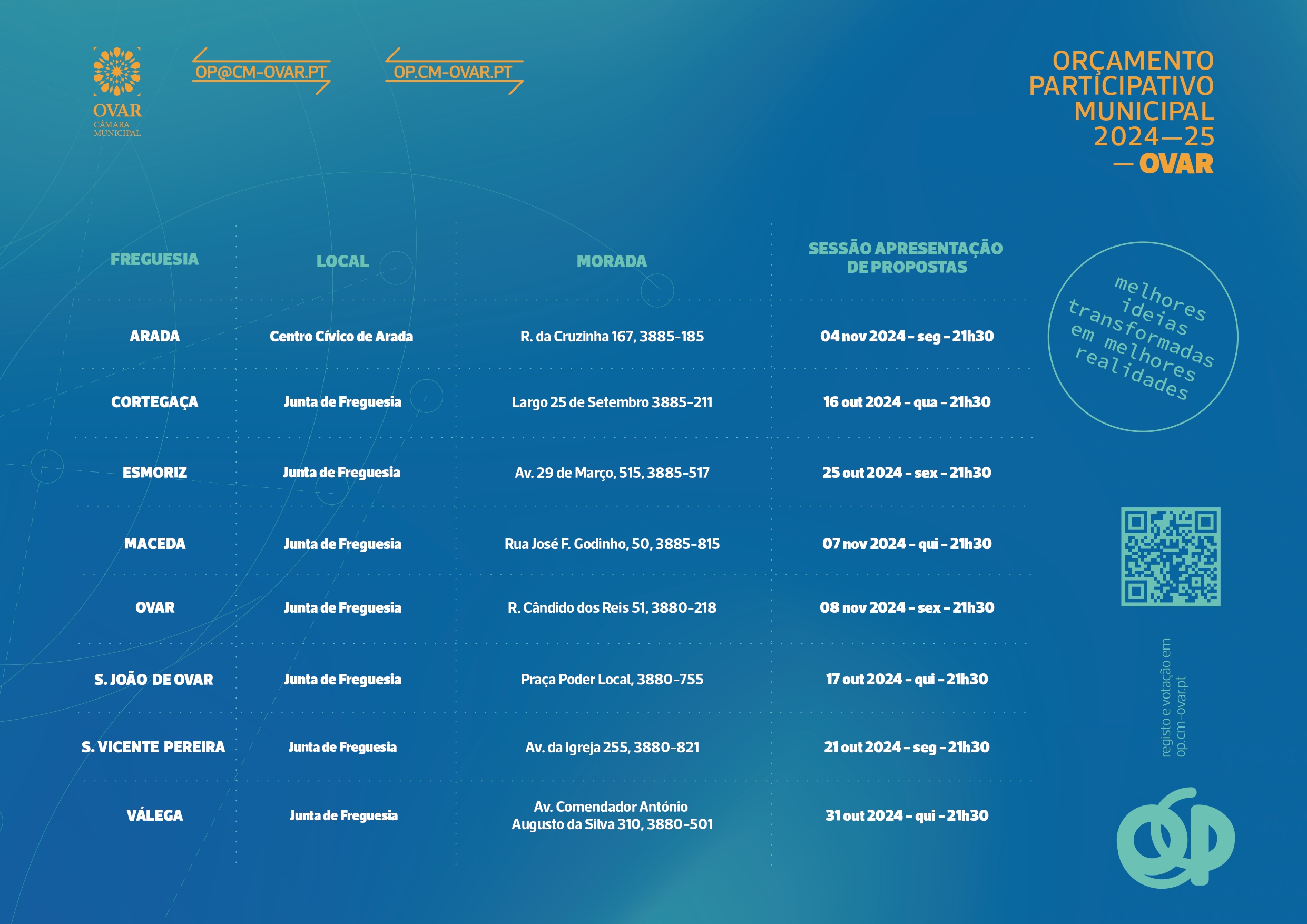 OVAR
CÂMARA
MUNICIPAL

OP@CM-OVAR.PT

OP.CM-OVAR.PT

ORÇAMENTO
PARTICIPATIVO
MUNICIPAL
2024—25
— OVAR

| FREGUESIA | LOCAL | MORADA | SESSÃO APRESENTAÇÃO DE PROPOSTAS |
|---|---|---|---|
| ARADA | Centro Cívico de Arada | R. da Cruzinha 167, 3885-185 | 04 nov 2024 - seg - 21h30 |
| CORTEGAÇA | Junta de Freguesia | Largo 25 de Setembro 3885-211 | 16 out 2024 - qua - 21h30 |
| ESMORIZ | Junta de Freguesia | Av. 29 de Março, 515, 3885-517 | 25 out 2024 - sex - 21h30 |
| MACEDA | Junta de Freguesia | Rua José F. Godinho, 50, 3885-815 | 07 nov 2024 - qui - 21h30 |
| OVAR | Junta de Freguesia | R. Cândido dos Reis 51, 3880-218 | 08 nov 2024 - sex - 21h30 |
| S. JOÃO DE OVAR | Junta de Freguesia | Praça Poder Local, 3880-755 | 17 out 2024 - qui - 21h30 |
| S. VICENTE PEREIRA | Junta de Freguesia | Av. da Igreja 255, 3880-821 | 21 out 2024 - seg - 21h30 |
| VÁLEGA | Junta de Freguesia | Av. Comendador António Augusto da Silva 310, 3880-501 | 31 out 2024 - qui - 21h30 |

melhores ideias transformadas em melhores realidades

registo e votação em
op.cm-ovar.pt

op